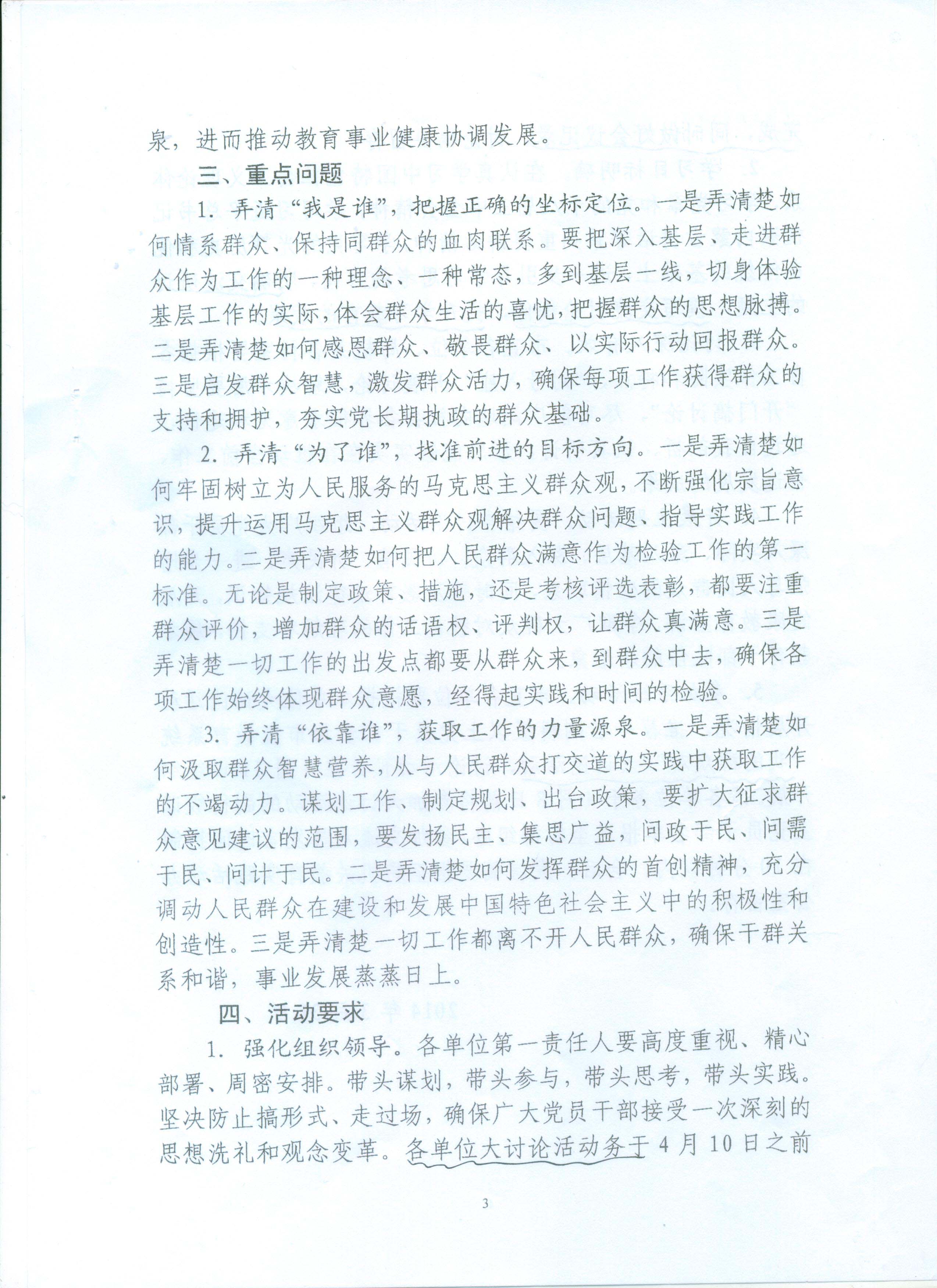 泉，进而推动教育事业健康协调发展。

三、重点问题

1. 弄清“我是谁”，把握正确的坐标定位。一是弄清楚如何情系群众、保持同群众的血肉联系。要把深入基层、走进群众作为工作的一种理念、一种常态，多到基层一线，切身体验基层工作的实际，体会群众生活的喜忧，把握群众的思想脉搏。二是弄清楚如何感恩群众、敬畏群众、以实际行动回报群众。三是启发群众智慧，激发群众活力，确保每项工作获得群众的支持和拥护，夯实党长期执政的群众基础。

2. 弄清“为了谁”，找准前进的目标方向。一是弄清楚如何牢固树立为人民服务的马克思主义群众观，不断强化宗旨意识，提升运用马克思主义群众观解决群众问题、指导实践工作的能力。二是弄清楚如何把人民群众满意作为检验工作的第一标准。无论是制定政策、措施，还是考核评选表彰，都要注重群众评价，增加群众的话语权、评判权，让群众真满意。三是弄清楚一切工作的出发点都要从群众来，到群众中去，确保各项工作始终体现群众意愿，经得起实践和时间的检验。

3. 弄清“依靠谁”，获取工作的力量源泉。一是弄清楚如何汲取群众智慧营养，从与人民群众打交道的实践中获取工作的不竭动力。谋划工作、制定规划、出台政策，要扩大征求群众意见建议的范围，要发扬民主、集思广益，问政于民、问需于民、问计于民。二是弄清楚如何发挥群众的首创精神，充分调动人民群众在建设和发展中国特色社会主义中的积极性和创造性。三是弄清楚一切工作都离不开人民群众，确保干群关系和谐，事业发展蒸蒸日上。

四、活动要求

1. 强化组织领导。各单位第一责任人要高度重视、精心部署、周密安排。带头谋划，带头参与，带头思考，带头实践。坚决防止搞形式、走过场，确保广大党员干部接受一次深刻的思想洗礼和观念变革。各单位大讨论活动务于4月10日之前

3